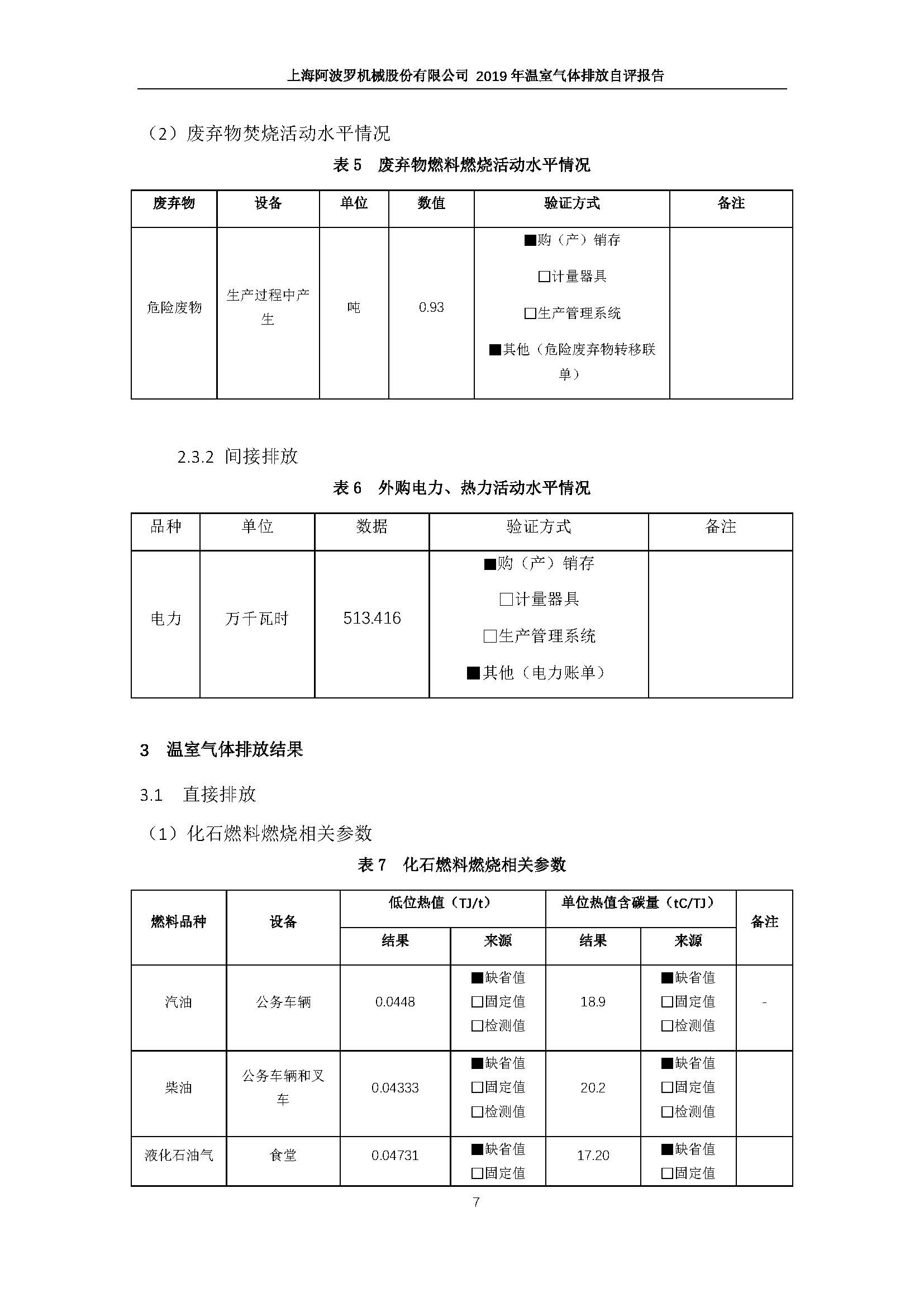 上海阿波罗机械股份有限公司 2019 年温室气体排放自评报告

（2）废弃物焚烧活动水平情况

表 5　废弃物燃料燃烧活动水平情况

| 废弃物 | 设备 | 单位 | 数值 | 验证方式 | 备注 |
|---|---|---|---|---|---|
| 危险废物 | 生产过程中产生 | 吨 | 0.93 | ■购（产）销存 □计量器具 □生产管理系统 ■其他（危险废弃物转移联单） | |

2.3.2 间接排放

表 6　外购电力、热力活动水平情况

| 品种 | 单位 | 数据 | 验证方式 | 备注 |
|---|---|---|---|---|
| 电力 | 万千瓦时 | 513.416 | ■购（产）销存 □计量器具 □生产管理系统 ■其他（电力账单） | |

3　温室气体排放结果

3.1　直接排放

（1）化石燃料燃烧相关参数

表 7　化石燃料燃烧相关参数

| 燃料品种 | 设备 | 低位热值（TJ/t） 结果 | 低位热值（TJ/t） 来源 | 单位热值含碳量（tC/TJ） 结果 | 单位热值含碳量（tC/TJ） 来源 | 备注 |
|---|---|---|---|---|---|---|
| 汽油 | 公务车辆 | 0.0448 | ■缺省值 □固定值 □检测值 | 18.9 | ■缺省值 □固定值 □检测值 | - |
| 柴油 | 公务车辆和叉车 | 0.04333 | ■缺省值 □固定值 □检测值 | 20.2 | ■缺省值 □固定值 □检测值 | |
| 液化石油气 | 食堂 | 0.04731 | ■缺省值 □固定值 | 17.20 | ■缺省值 □固定值 | |

7